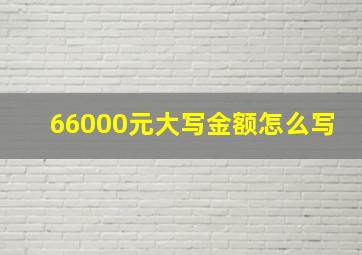 66000元大写金额怎么写